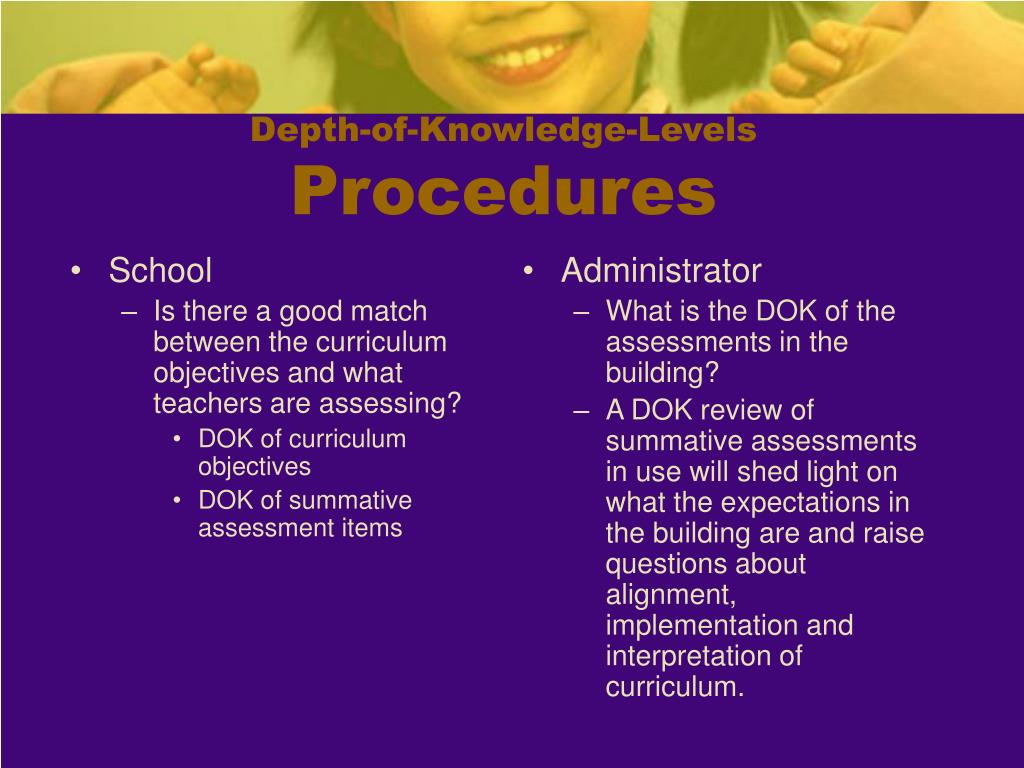 Depth-of-Knowledge-Levels
Procedures

• School
– Is there a good match between the curriculum objectives and what teachers are assessing?
• DOK of curriculum objectives
• DOK of summative assessment items

• Administrator
– What is the DOK of the assessments in the building?
– A DOK review of summative assessments in use will shed light on what the expectations in the building are and raise questions about alignment, implementation and interpretation of curriculum.